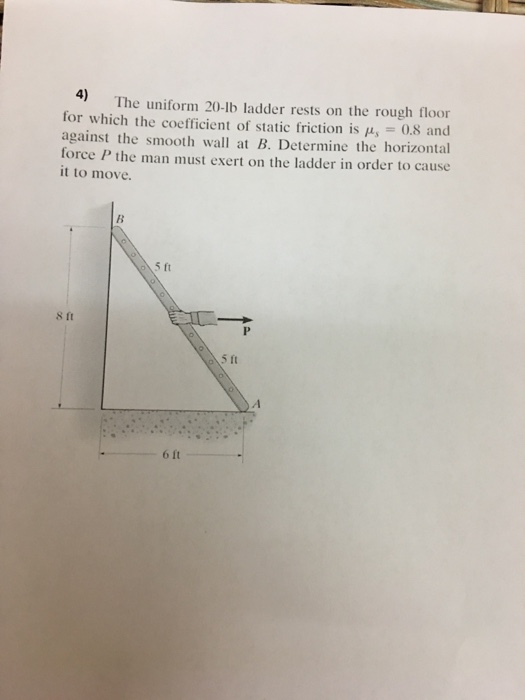 4) The uniform 20-lb ladder rests on the rough floor for which the coefficient of static friction is $\mu_s = 0.8$ and against the smooth wall at $B$. Determine the horizontal force $P$ the man must exert on the ladder in order to cause it to move.

B

5 ft

8 ft

P

5 ft

A

6 ft